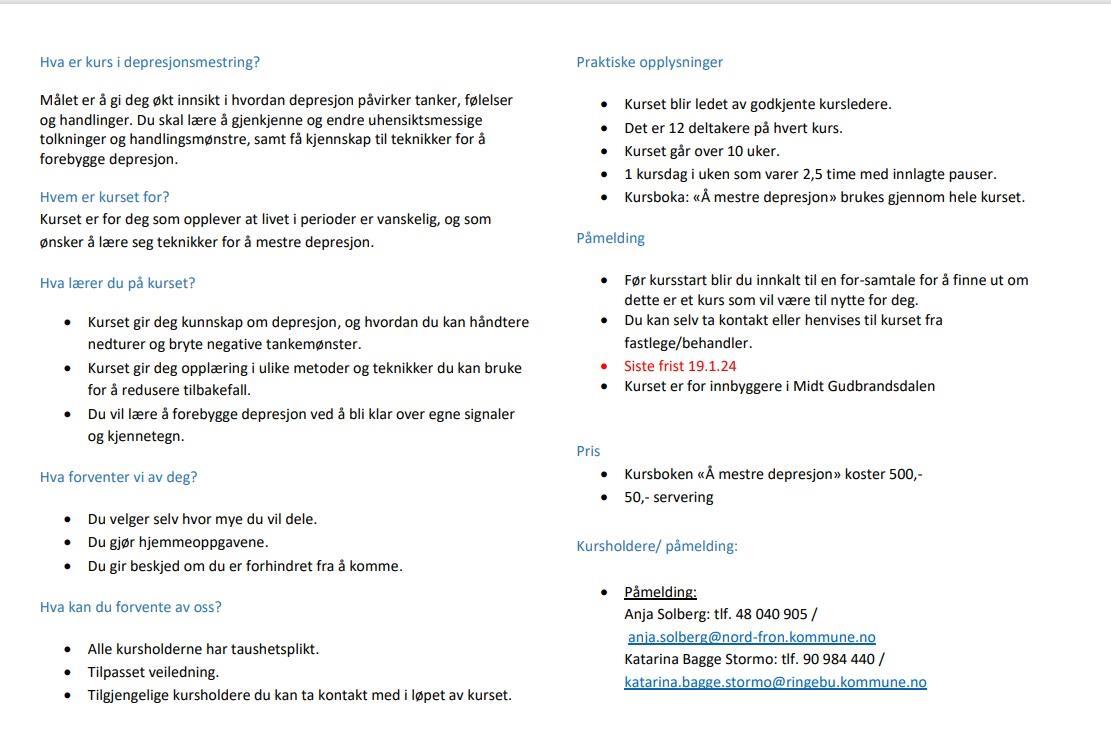 Hva er kurs i depresjonsmestring?

Målet er å gi deg økt innsikt i hvordan depresjon påvirker tanker, følelser og handlinger. Du skal lære å gjenkjenne og endre uhensiktsmessige tolkninger og handlingsmønstre, samt få kjennskap til teknikker for å forebygge depresjon.

Hvem er kurset for?
Kurset er for deg som opplever at livet i perioder er vanskelig, og som ønsker å lære seg teknikker for å mestre depresjon.

Hva lærer du på kurset?

- Kurset gir deg kunnskap om depresjon, og hvordan du kan håndtere nedturer og bryte negative tankemønster.
- Kurset gir deg opplæring i ulike metoder og teknikker du kan bruke for å redusere tilbakefall.
- Du vil lære å forebygge depresjon ved å bli klar over egne signaler og kjennetegn.

Hva forventer vi av deg?

- Du velger selv hvor mye du vil dele.
- Du gjør hjemmeoppgavene.
- Du gir beskjed om du er forhindret fra å komme.

Hva kan du forvente av oss?

- Alle kursholderne har taushetsplikt.
- Tilpasset veiledning.
- Tilgjengelige kursholdere du kan ta kontakt med i løpet av kurset.

Praktiske opplysninger

- Kurset blir ledet av godkjente kursledere.
- Det er 12 deltakere på hvert kurs.
- Kurset går over 10 uker.
- 1 kursdag i uken som varer 2,5 time med innlagte pauser.
- Kursboka: «Å mestre depresjon» brukes gjennom hele kurset.

Påmelding

- Før kursstart blir du innkalt til en for-samtale for å finne ut om dette er et kurs som vil være til nytte for deg.
- Du kan selv ta kontakt eller henvises til kurset fra fastlege/behandler.
- Siste frist 19.1.24
- Kurset er for innbyggere i Midt Gudbrandsdalen

Pris
- Kursboken «Å mestre depresjon» koster 500,-
- 50,- servering

Kursholdere/ påmelding:

- Påmelding:
Anja Solberg: tlf. 48 040 905 / anja.solberg@nord-fron.kommune.no
Katarina Bagge Stormo: tlf. 90 984 440 / katarina.bagge.stormo@ringebu.kommune.no